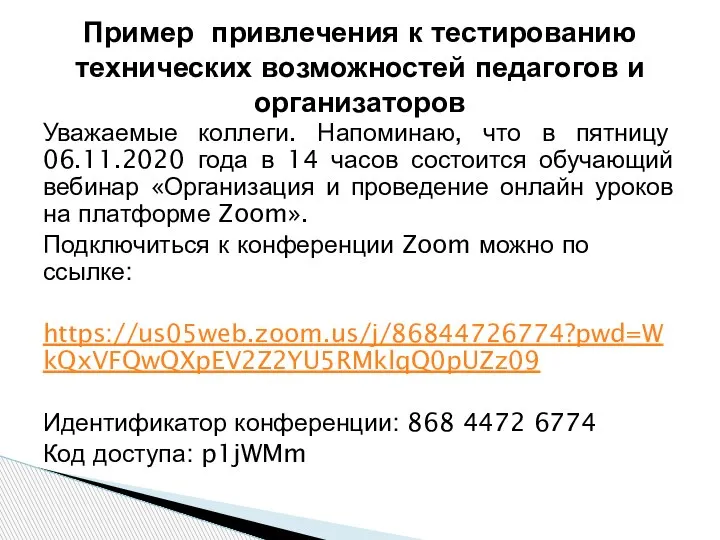 Пример привлечения к тестированию технических возможностей педагогов и организаторов

Уважаемые коллеги. Напоминаю, что в пятницу 06.11.2020 года в 14 часов состоится обучающий вебинар «Организация и проведение онлайн уроков на платформе Zoom».

Подключиться к конференции Zoom можно по ссылке:

https://us05web.zoom.us/j/86844726774?pwd=WkQxVFQwQXpEV2Z2YU5RMklqQ0pUZz09

Идентификатор конференции: 868 4472 6774
Код доступа: p1jWMm